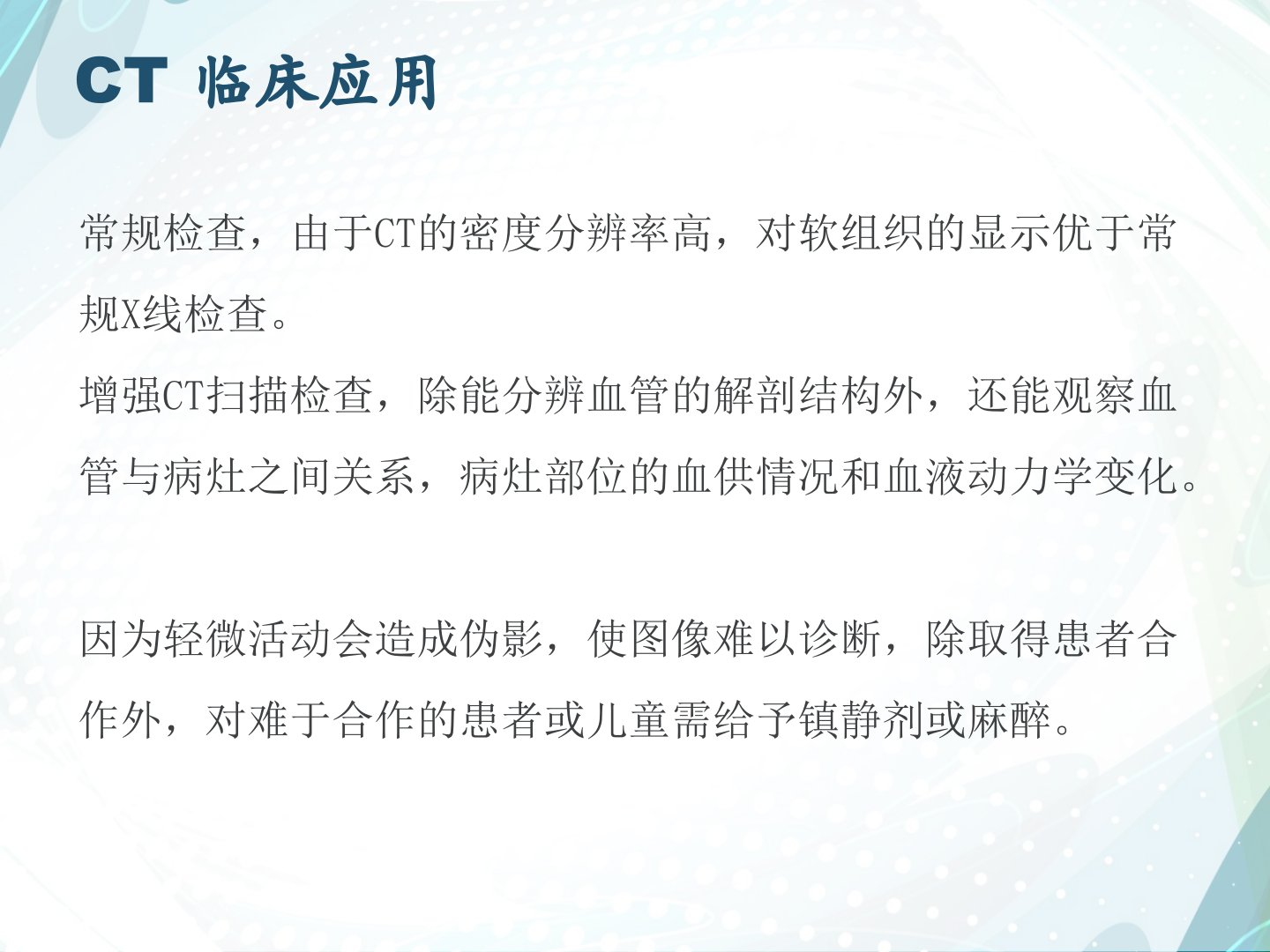 CT 临床应用

常规检查，由于CT的密度分辨率高，对软组织的显示优于常规X线检查。

增强CT扫描检查，除能分辨血管的解剖结构外，还能观察血管与病灶之间关系，病灶部位的血供情况和血液动力学变化。

因为轻微活动会造成伪影，使图像难以诊断，除取得患者合作外，对难于合作的患者或儿童需给予镇静剂或麻醉。